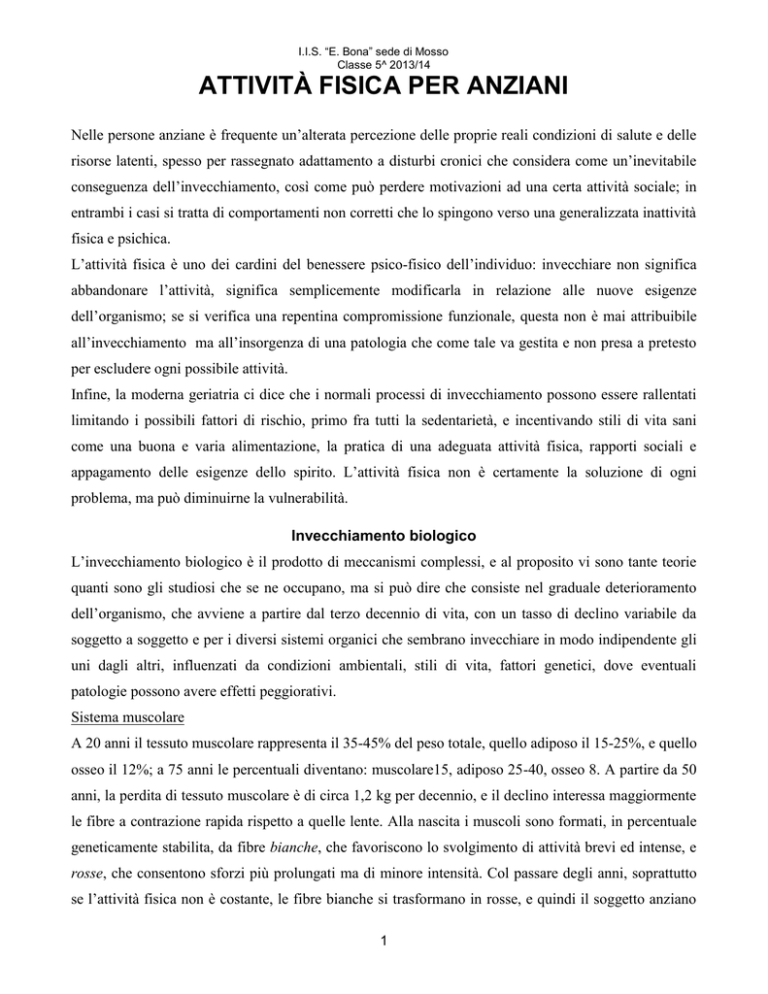 I.I.S. “E. Bona” sede di Mosso
Classe 5^ 2013/14

ATTIVITÀ FISICA PER ANZIANI

Nelle persone anziane è frequente un’alterata percezione delle proprie reali condizioni di salute e delle risorse latenti, spesso per rassegnato adattamento a disturbi cronici che considera come un’inevitabile conseguenza dell’invecchiamento, così come può perdere motivazioni ad una certa attività sociale; in entrambi i casi si tratta di comportamenti non corretti che lo spingono verso una generalizzata inattività fisica e psichica.
L’attività fisica è uno dei cardini del benessere psico-fisico dell’individuo: invecchiare non significa abbandonare l’attività, significa semplicemente modificarla in relazione alle nuove esigenze dell’organismo; se si verifica una repentina compromissione funzionale, questa non è mai attribuibile all’invecchiamento ma all’insorgenza di una patologia che come tale va gestita e non presa a pretesto per escludere ogni possibile attività.
Infine, la moderna geriatria ci dice che i normali processi di invecchiamento possono essere rallentati limitando i possibili fattori di rischio, primo fra tutti la sedentarietà, e incentivando stili di vita sani come una buona e varia alimentazione, la pratica di una adeguata attività fisica, rapporti sociali e appagamento delle esigenze dello spirito. L’attività fisica non è certamente la soluzione di ogni problema, ma può diminuirne la vulnerabilità.

Invecchiamento biologico

L’invecchiamento biologico è il prodotto di meccanismi complessi, e al proposito vi sono tante teorie quanti sono gli studiosi che se ne occupano, ma si può dire che consiste nel graduale deterioramento dell’organismo, che avviene a partire dal terzo decennio di vita, con un tasso di declino variabile da soggetto a soggetto e per i diversi sistemi organici che sembrano invecchiare in modo indipendente gli uni dagli altri, influenzati da condizioni ambientali, stili di vita, fattori genetici, dove eventuali patologie possono avere effetti peggiorativi.
Sistema muscolare
A 20 anni il tessuto muscolare rappresenta il 35-45% del peso totale, quello adiposo il 15-25%, e quello osseo il 12%; a 75 anni le percentuali diventano: muscolare15, adiposo 25-40, osseo 8. A partire da 50 anni, la perdita di tessuto muscolare è di circa 1,2 kg per decennio, e il declino interessa maggiormente le fibre a contrazione rapida rispetto a quelle lente. Alla nascita i muscoli sono formati, in percentuale geneticamente stabilita, da fibre bianche, che favoriscono lo svolgimento di attività brevi ed intense, e rosse, che consentono sforzi più prolungati ma di minore intensità. Col passare degli anni, soprattutto se l’attività fisica non è costante, le fibre bianche si trasformano in rosse, e quindi il soggetto anziano

1